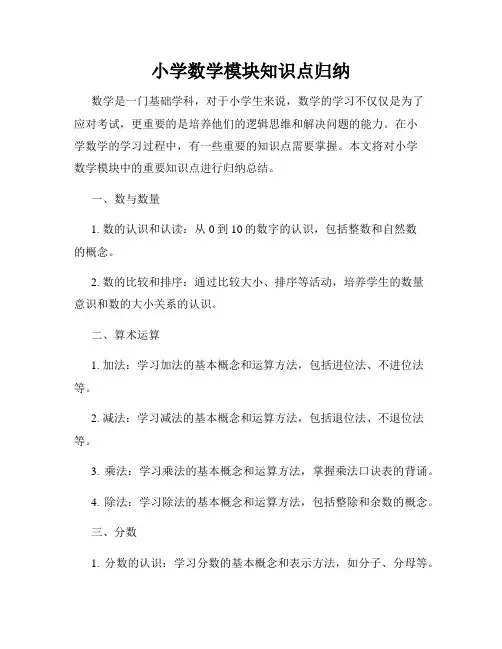 小学数学模块知识点归纳

数学是一门基础学科，对于小学生来说，数学的学习不仅仅是为了应对考试，更重要的是培养他们的逻辑思维和解决问题的能力。在小学数学的学习过程中，有一些重要的知识点需要掌握。本文将对小学数学模块中的重要知识点进行归纳总结。

一、数与数量

1. 数的认识和认读：从 0 到 10 的数字的认识，包括整数和自然数的概念。

2. 数的比较和排序：通过比较大小、排序等活动，培养学生的数量意识和数的大小关系的认识。

二、算术运算

1. 加法：学习加法的基本概念和运算方法，包括进位法、不进位法等。

2. 减法：学习减法的基本概念和运算方法，包括退位法、不退位法等。

3. 乘法：学习乘法的基本概念和运算方法，掌握乘法口诀表的背诵。

4. 除法：学习除法的基本概念和运算方法，包括整除和余数的概念。

三、分数

1. 分数的认识：学习分数的基本概念和表示方法，如分子、分母等。